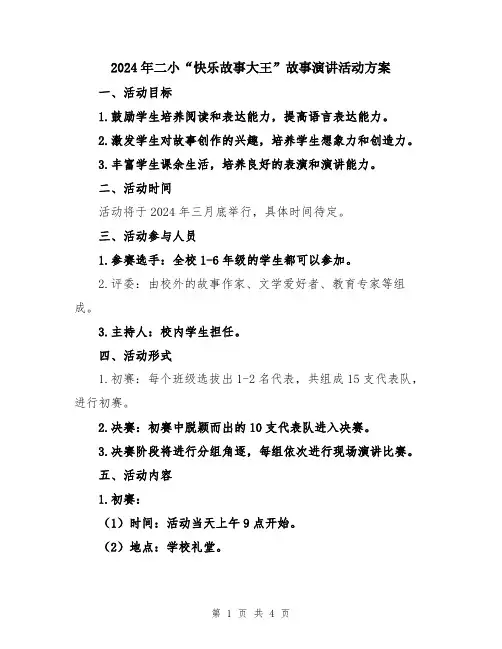 2024年二小“快乐故事大王”故事演讲活动方案

一、活动目标

1.鼓励学生培养阅读和表达能力，提高语言表达能力。

2.激发学生对故事创作的兴趣，培养学生想象力和创造力。

3.丰富学生课余生活，培养良好的表演和演讲能力。

二、活动时间

活动将于2024年三月底举行，具体时间待定。

三、活动参与人员

1.参赛选手：全校1-6年级的学生都可以参加。

2.评委：由校外的故事作家、文学爱好者、教育专家等组成。

3.主持人：校内学生担任。

四、活动形式

1.初赛：每个班级选拔出1-2名代表，共组成15支代表队，进行初赛。

2.决赛：初赛中脱颖而出的10支代表队进入决赛。

3.决赛阶段将进行分组角逐，每组依次进行现场演讲比赛。

五、活动内容

1.初赛：

（1）时间：活动当天上午9点开始。

（2）地点：学校礼堂。

第 1 页 共 4 页